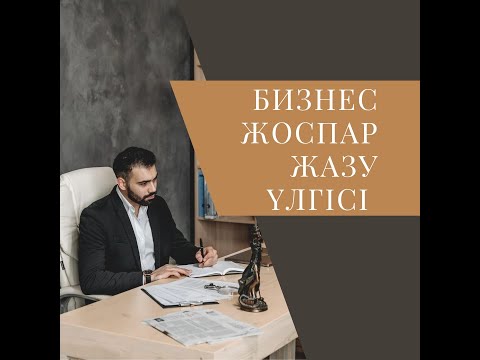 БИЗНЕС ЖОСПАР ЖАЗУ ҮЛГІСІ